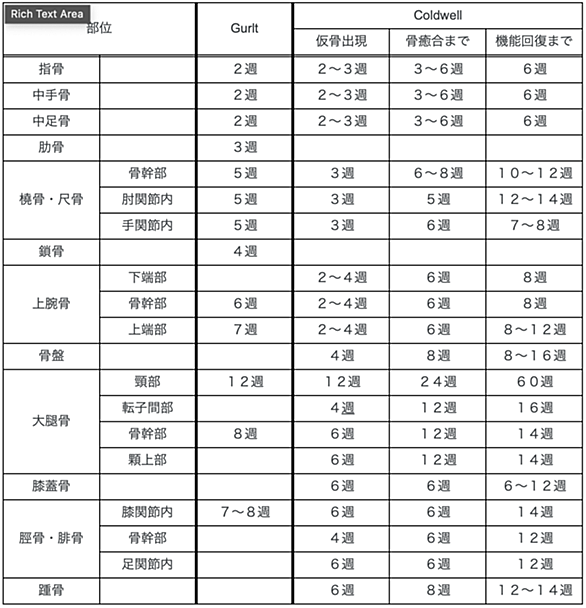 Rich Text Area

| 部位 | | Gurlt | Coldwell | | |
|---|---|---|---|---|---|
| | | | 仮骨出現 | 骨癒合まで | 機能回復まで |
| 指骨 | | 2週 | 2～3週 | 3～6週 | 6週 |
| 中手骨 | | 2週 | 2～3週 | 3～6週 | 6週 |
| 中足骨 | | 2週 | 2～3週 | 3～6週 | 6週 |
| 肋骨 | | 3週 | | | |
| 橈骨・尺骨 | 骨幹部 | 5週 | 3週 | 6～8週 | 10～12週 |
| | 肘関節内 | 5週 | 3週 | 5週 | 12～14週 |
| | 手関節内 | 5週 | 3週 | 6週 | 7～8週 |
| 鎖骨 | | 4週 | | | |
| 上腕骨 | 下端部 | | 2～4週 | 6週 | 8週 |
| | 骨幹部 | 6週 | 2～4週 | 6週 | 8週 |
| | 上端部 | 7週 | 2～4週 | 6週 | 8～12週 |
| 骨盤 | | | 4週 | 8週 | 8～16週 |
| 大腿骨 | 頸部 | 12週 | 12週 | 24週 | 60週 |
| | 転子間部 | | 4週 | 12週 | 16週 |
| | 骨幹部 | 8週 | 6週 | 12週 | 14週 |
| | 顆上部 | | 6週 | 12週 | 14週 |
| 膝蓋骨 | | | 6週 | 6週 | 6～12週 |
| 脛骨・腓骨 | 膝関節内 | 7～8週 | 6週 | 6週 | 14週 |
| | 骨幹部 | | 4週 | 6週 | 12週 |
| | 足関節内 | | 6週 | 6週 | 12週 |
| 踵骨 | | | 6週 | 8週 | 12～14週 |